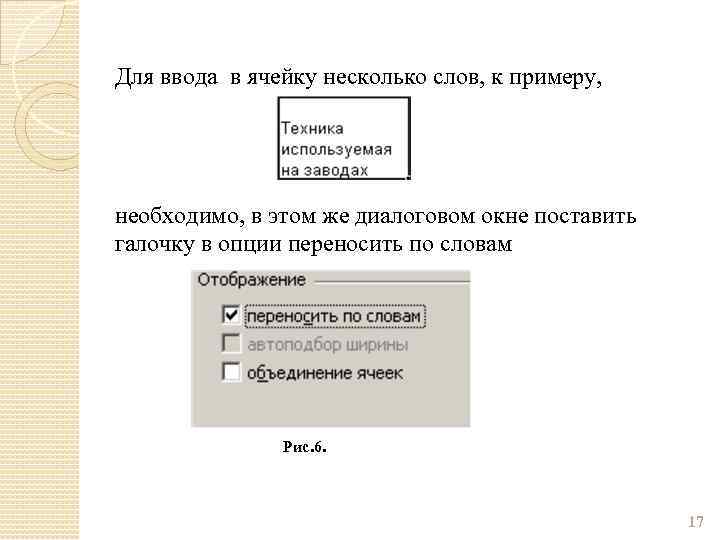 Для ввода в ячейку несколько слов, к примеру,

Техника используемая на заводах

необходимо, в этом же диалоговом окне поставить галочку в опции переносить по словам

Отображение

переносить по словам

автоподбор ширины

объединение ячеек

Рис.6.

17